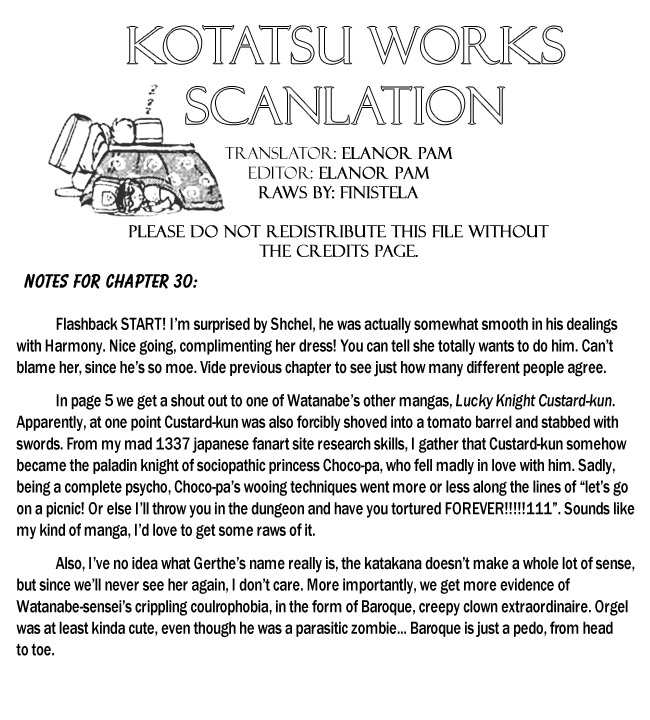 KOTATSU WORKS SCANLATION

TRANSLATOR: ELANOR PAM
EDITOR: ELANOR PAM
RAWS BY: FINISTELA

PLEASE DO NOT REDISTRIBUTE THIS FILE WITHOUT THE CREDITS PAGE.

NOTES FOR CHAPTER 30:

Flashback START! I'm surprised by Shchel, he was actually somewhat smooth in his dealings with Harmony. Nice going, complimenting her dress! You can tell she totally wants to do him. Can't blame her, since he's so moe. Vide previous chapter to see just how many different people agree.

In page 5 we get a shout out to one of Watanabe's other mangas, Lucky Knight Custard-kun. Apparently, at one point Custard-kun was also forcibly shoved into a tomato barrel and stabbed with swords. From my mad 1337 japanese fanart site research skills, I gather that Custard-kun somehow became the paladin knight of sociopathic princess Choco-pa, who fell madly in love with him. Sadly, being a complete psycho, Choco-pa's wooing techniques went more or less along the lines of "let's go on a picnic! Or else I'll throw you in the dungeon and have you tortured FOREVER!!!!!111". Sounds like my kind of manga, I'd love to get some raws of it.

Also, I've no idea what Gerthe's name really is, the katakana doesn't make a whole lot of sense, but since we'll never see her again, I don't care. More importantly, we get more evidence of Watanabe-sensei's crippling coulrophobia, in the form of Baroque, creepy clown extraordinaire. Orgel was at least kinda cute, even though he was a parasitic zombie... Baroque is just a pedo, from head to toe.